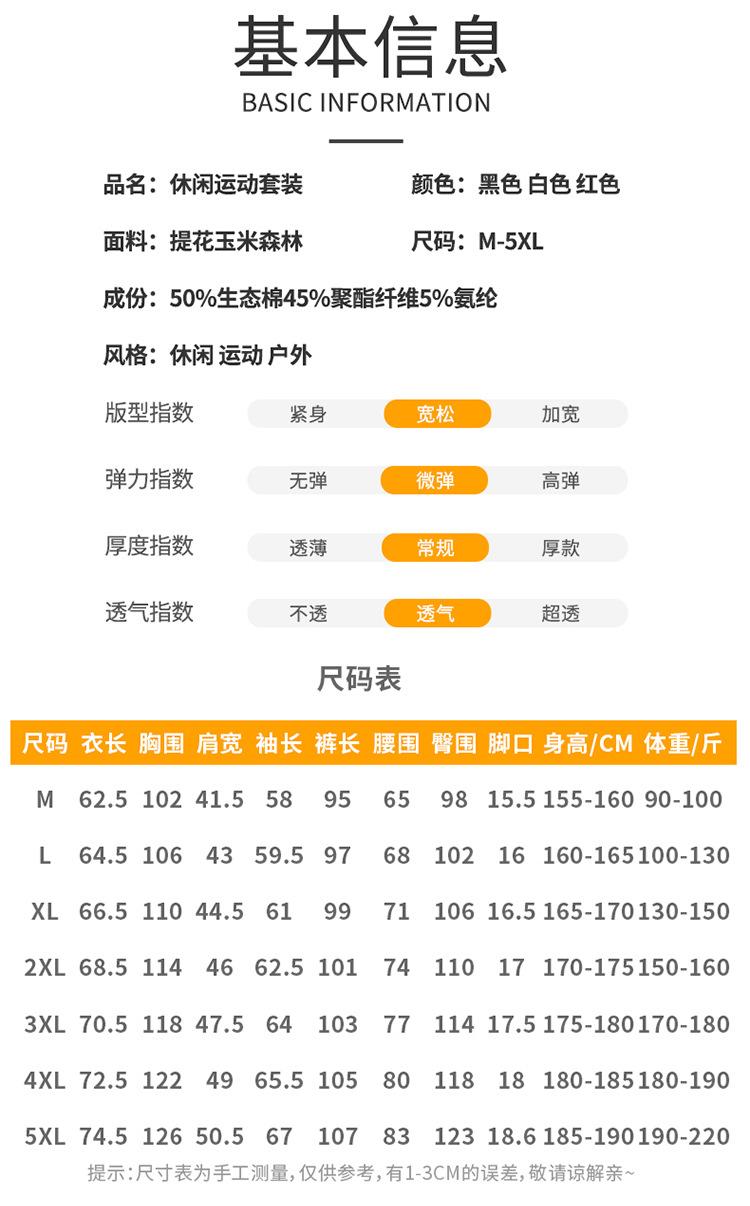 基本信息
BASIC INFORMATION

品名：休闲运动套装　　颜色：黑色 白色 红色

面料：提花玉米森林　　尺码：M-5XL

成份：50%生态棉45%聚酯纤维5%氨纶

风格：休闲 运动 户外

版型指数　紧身　宽松　加宽

弹力指数　无弹　微弹　高弹

厚度指数　透薄　常规　厚款

透气指数　不透　透气　超透

尺码表

| 尺码 | 衣长 | 胸围 | 肩宽 | 袖长 | 裤长 | 腰围 | 臀围 | 脚口 | 身高/CM | 体重/斤 |
|---|---|---|---|---|---|---|---|---|---|---|
| M | 62.5 | 102 | 41.5 | 58 | 95 | 65 | 98 | 15.5 | 155-160 | 90-100 |
| L | 64.5 | 106 | 43 | 59.5 | 97 | 68 | 102 | 16 | 160-165 | 100-130 |
| XL | 66.5 | 110 | 44.5 | 61 | 99 | 71 | 106 | 16.5 | 165-170 | 130-150 |
| 2XL | 68.5 | 114 | 46 | 62.5 | 101 | 74 | 110 | 17 | 170-175 | 150-160 |
| 3XL | 70.5 | 118 | 47.5 | 64 | 103 | 77 | 114 | 17.5 | 175-180 | 170-180 |
| 4XL | 72.5 | 122 | 49 | 65.5 | 105 | 80 | 118 | 18 | 180-185 | 180-190 |
| 5XL | 74.5 | 126 | 50.5 | 67 | 107 | 83 | 123 | 18.6 | 185-190 | 190-220 |

提示：尺寸表为手工测量，仅供参考，有1-3CM的误差，敬请谅解亲~